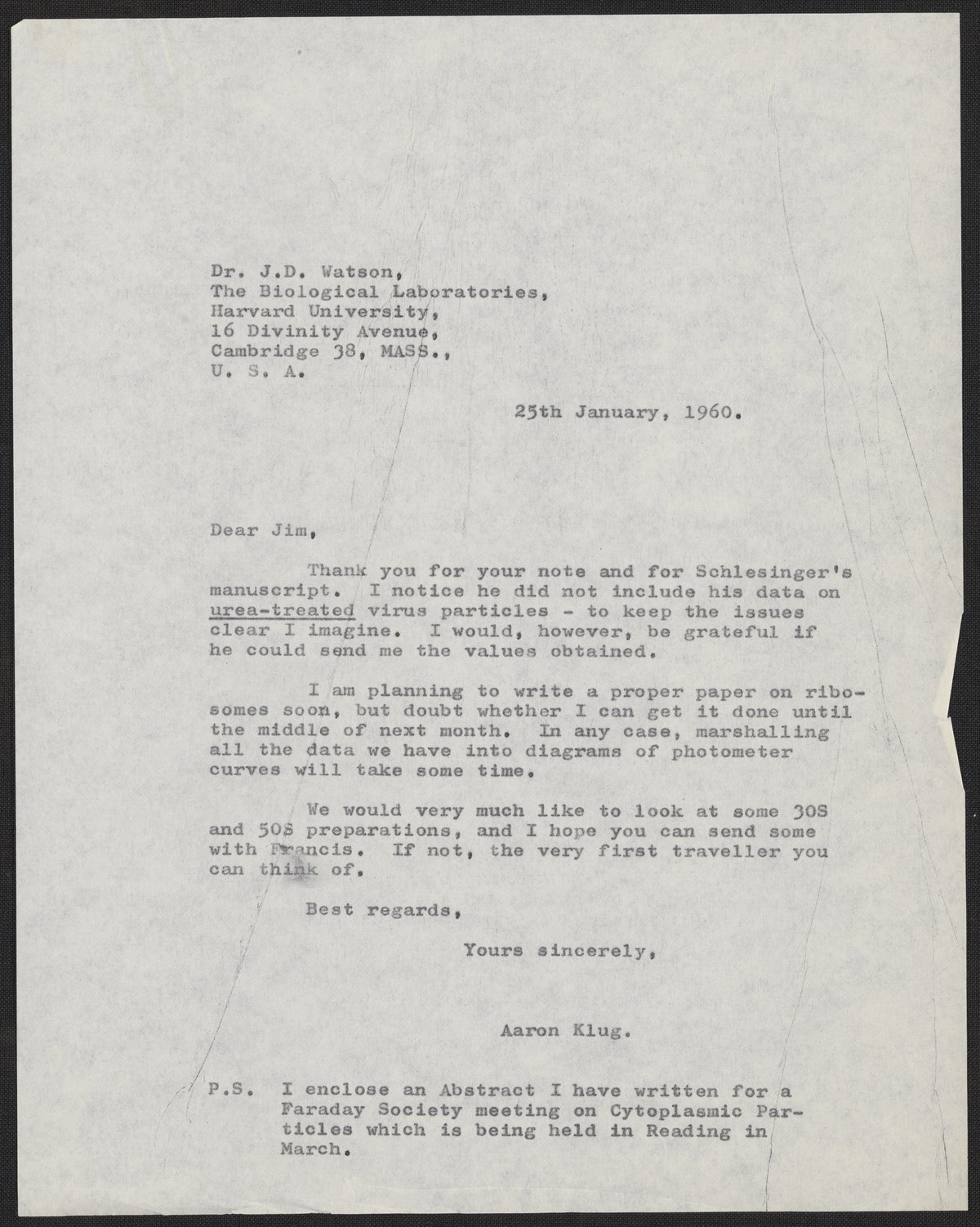 Dr. J.D. Watson,
The Biological Laboratories,
Harvard University,
16 Divinity Avenue,
Cambridge 38, MASS.,
U. S. A.

25th January, 1960.

Dear Jim,

Thank you for your note and for Schlesinger's manuscript. I notice he did not include his data on urea-treated virus particles - to keep the issues clear I imagine. I would, however, be grateful if he could send me the values obtained.

I am planning to write a proper paper on ribosomes soon, but doubt whether I can get it done until the middle of next month. In any case, marshalling all the data we have into diagrams of photometer curves will take some time.

We would very much like to look at some 30S and 50S preparations, and I hope you can send some with Francis. If not, the very first traveller you can think of.

Best regards,

Yours sincerely,

Aaron Klug.

P.S. I enclose an Abstract I have written for a Faraday Society meeting on Cytoplasmic Particles which is being held in Reading in March.